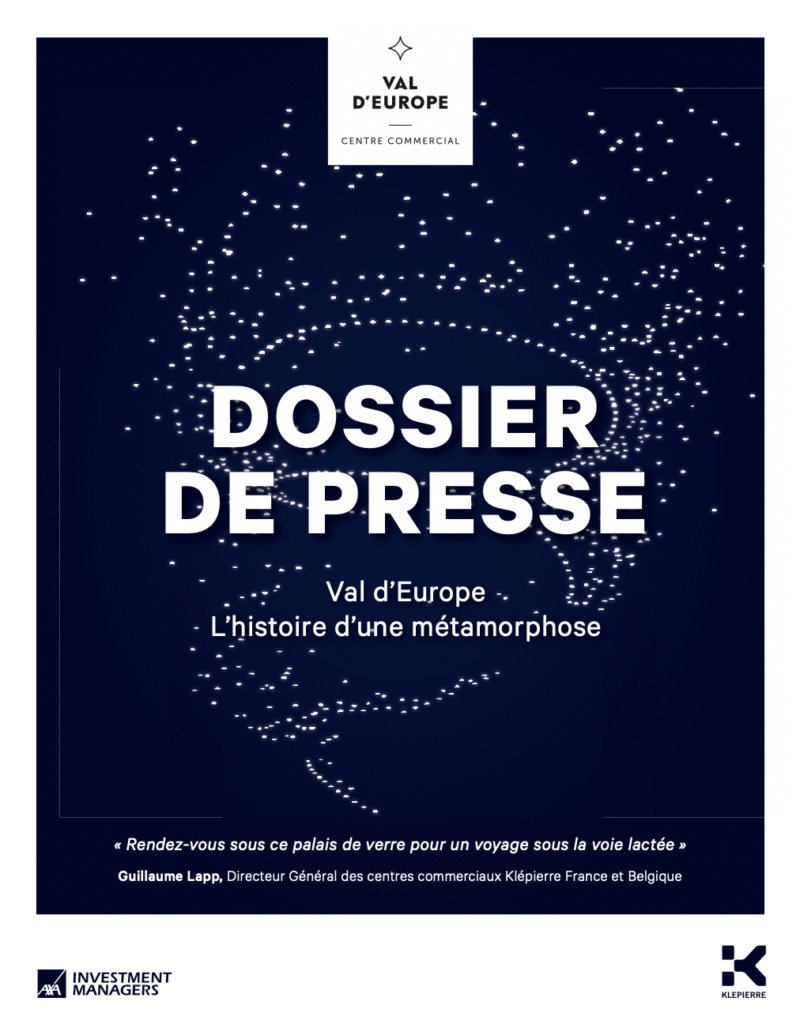 VAL D'EUROPE
CENTRE COMMERCIAL

DOSSIER DE PRESSE

Val d'Europe
L'histoire d'une métamorphose

« Rendez-vous sous ce palais de verre pour un voyage sous la voie lactée »

Guillaume Lapp, Directeur Général des centres commerciaux Klépierre France et Belgique

AXA INVESTMENT MANAGERS

KLEPIERRE